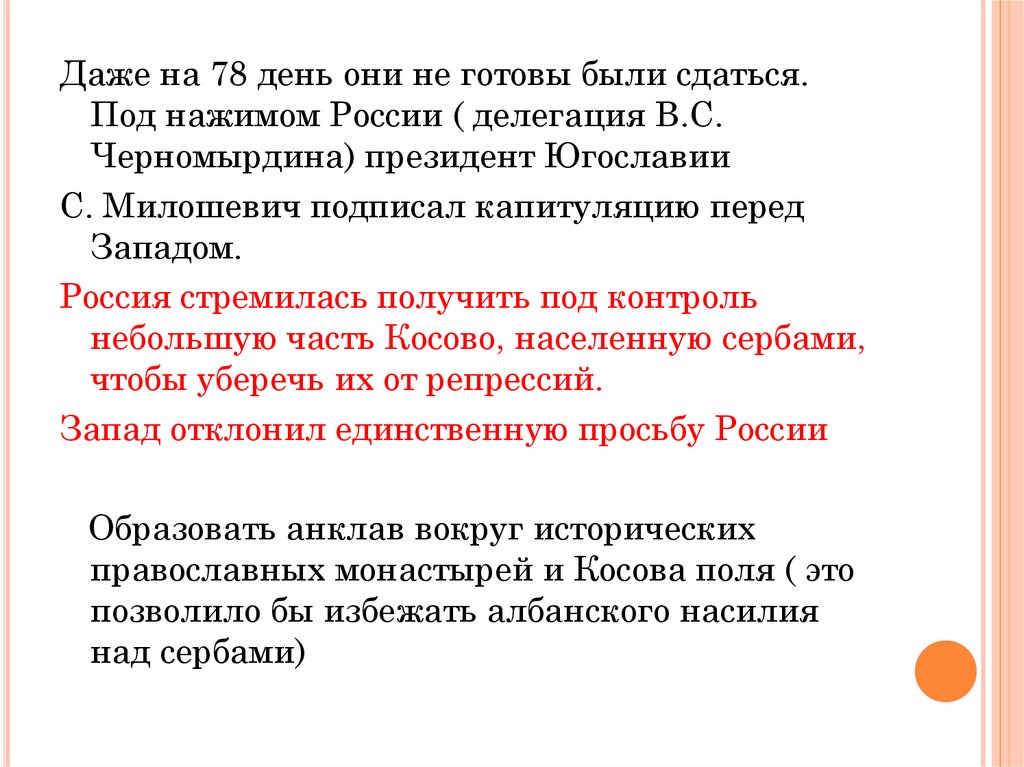 Даже на 78 день они не готовы были сдаться. Под нажимом России ( делегация В.С. Черномырдина) президент Югославии

С. Милошевич подписал капитуляцию перед Западом.

Россия стремилась получить под контроль небольшую часть Косово, населенную сербами, чтобы уберечь их от репрессий.

Запад отклонил единственную просьбу России

Образовать анклав вокруг исторических православных монастырей и Косова поля ( это позволило бы избежать албанского насилия над сербами)